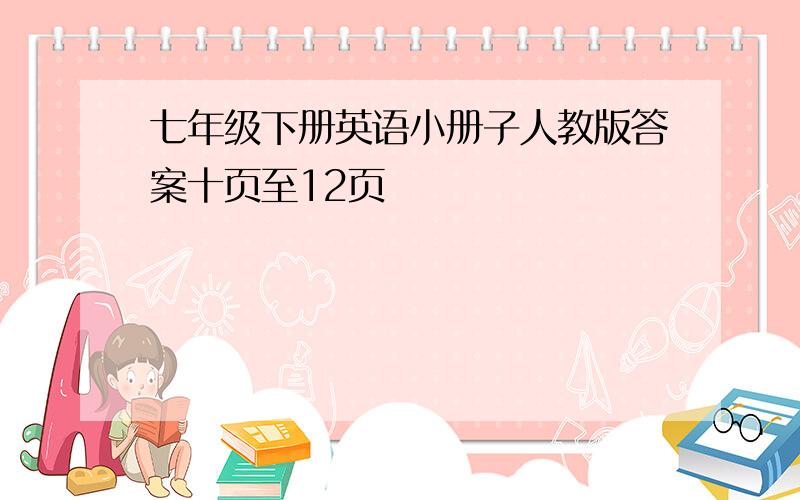 七年级下册英语小册子人教版答案十页至12页